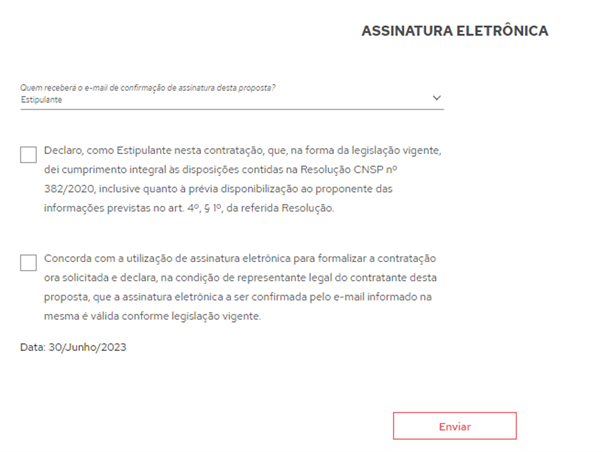 ASSINATURA ELETRÔNICA

Quem receberá o e-mail de confirmação de assinatura desta proposta?
Estipulante

Declaro, como Estipulante nesta contratação, que, na forma da legislação vigente, dei cumprimento integral às disposições contidas na Resolução CNSP nº 382/2020, inclusive quanto à prévia disponibilização ao proponente das informações previstas no art. 4º, § 1º, da referida Resolução.

Concorda com a utilização de assinatura eletrônica para formalizar a contratação ora solicitada e declara, na condição de representante legal do contratante desta proposta, que a assinatura eletrônica a ser confirmada pelo e-mail informado na mesma é válida conforme legislação vigente.

Data: 30/Junho/2023

Enviar